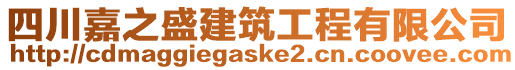 四川嘉之盛建筑工程有限公司
http://cdmaggiegaske2.cn.coovee.com